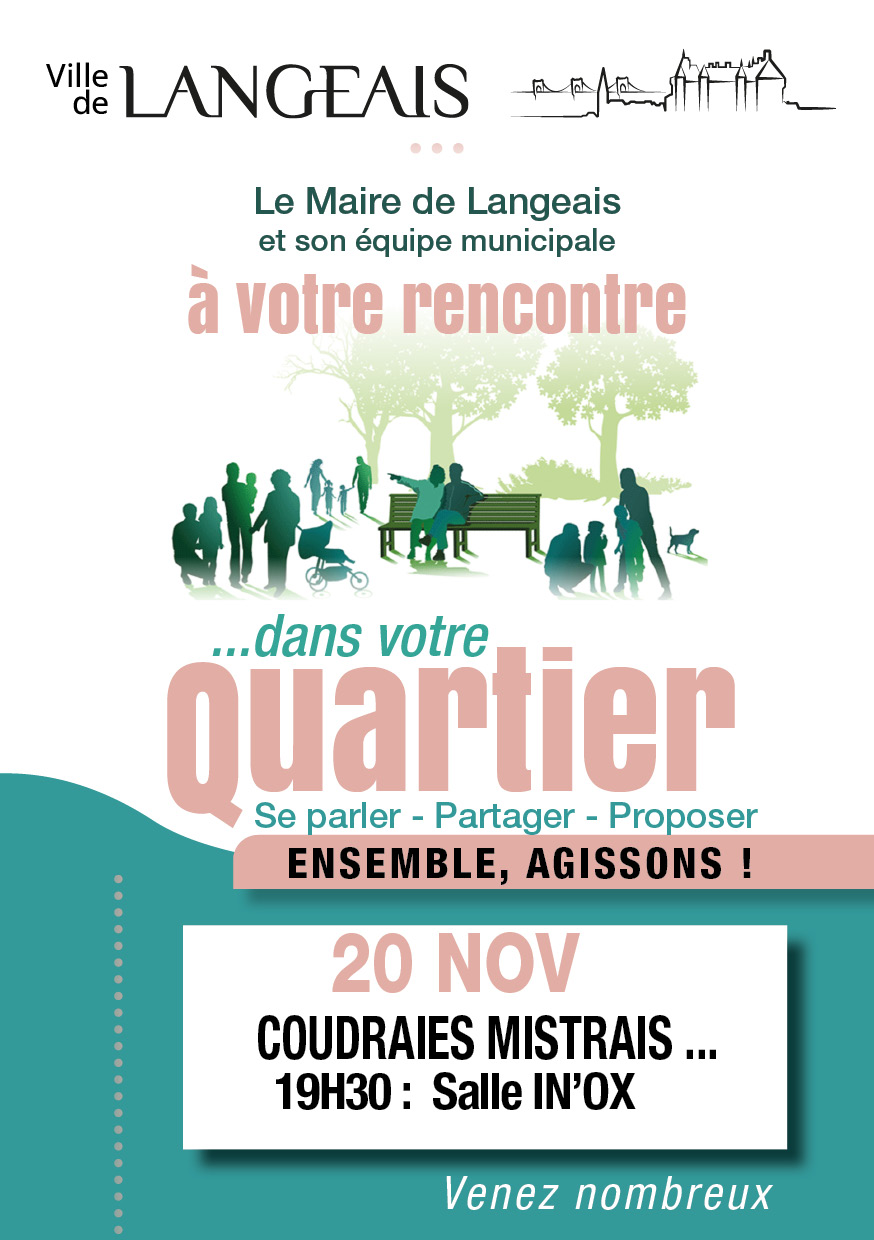 Ville de LANGEAIS

Le Maire de Langeais
et son équipe municipale

à votre rencontre

...dans votre
quartier

Se parler - Partager - Proposer

ENSEMBLE, AGISSONS !

20 NOV
COUDRAIES MISTRAIS ...
19H30 : Salle IN'OX

Venez nombreux